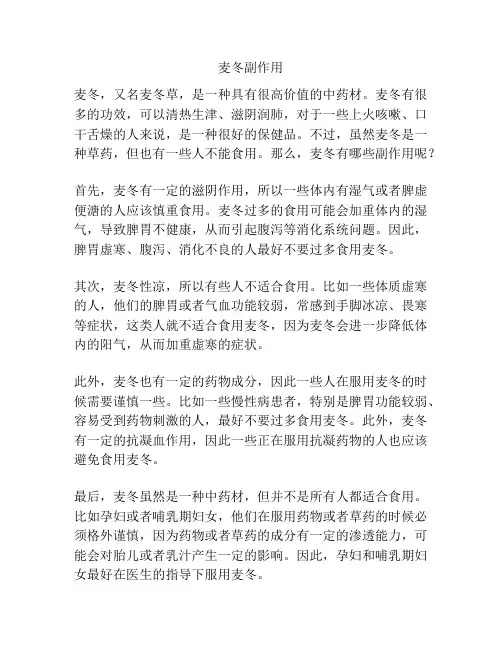 麦冬副作用

麦冬，又名麦冬草，是一种具有很高价值的中药材。麦冬有很多的功效，可以清热生津、滋阴润肺，对于一些上火咳嗽、口干舌燥的人来说，是一种很好的保健品。不过，虽然麦冬是一种草药，但也有一些人不能食用。那么，麦冬有哪些副作用呢？

首先，麦冬有一定的滋阴作用，所以一些体内有湿气或者脾虚便溏的人应该慎重食用。麦冬过多的食用可能会加重体内的湿气，导致脾胃不健康，从而引起腹泻等消化系统问题。因此，脾胃虚寒、腹泻、消化不良的人最好不要过多食用麦冬。

其次，麦冬性凉，所以有些人不适合食用。比如一些体质虚寒的人，他们的脾胃或者气血功能较弱，常感到手脚冰凉、畏寒等症状，这类人就不适合食用麦冬，因为麦冬会进一步降低体内的阳气，从而加重虚寒的症状。

此外，麦冬也有一定的药物成分，因此一些人在服用麦冬的时候需要谨慎一些。比如一些慢性病患者，特别是脾胃功能较弱、容易受到药物刺激的人，最好不要过多食用麦冬。此外，麦冬有一定的抗凝血作用，因此一些正在服用抗凝药物的人也应该避免食用麦冬。

最后，麦冬虽然是一种中药材，但并不是所有人都适合食用。比如孕妇或者哺乳期妇女，他们在服用药物或者草药的时候必须格外谨慎，因为药物或者草药的成分有一定的渗透能力，可能会对胎儿或者乳汁产生一定的影响。因此，孕妇和哺乳期妇女最好在医生的指导下服用麦冬。